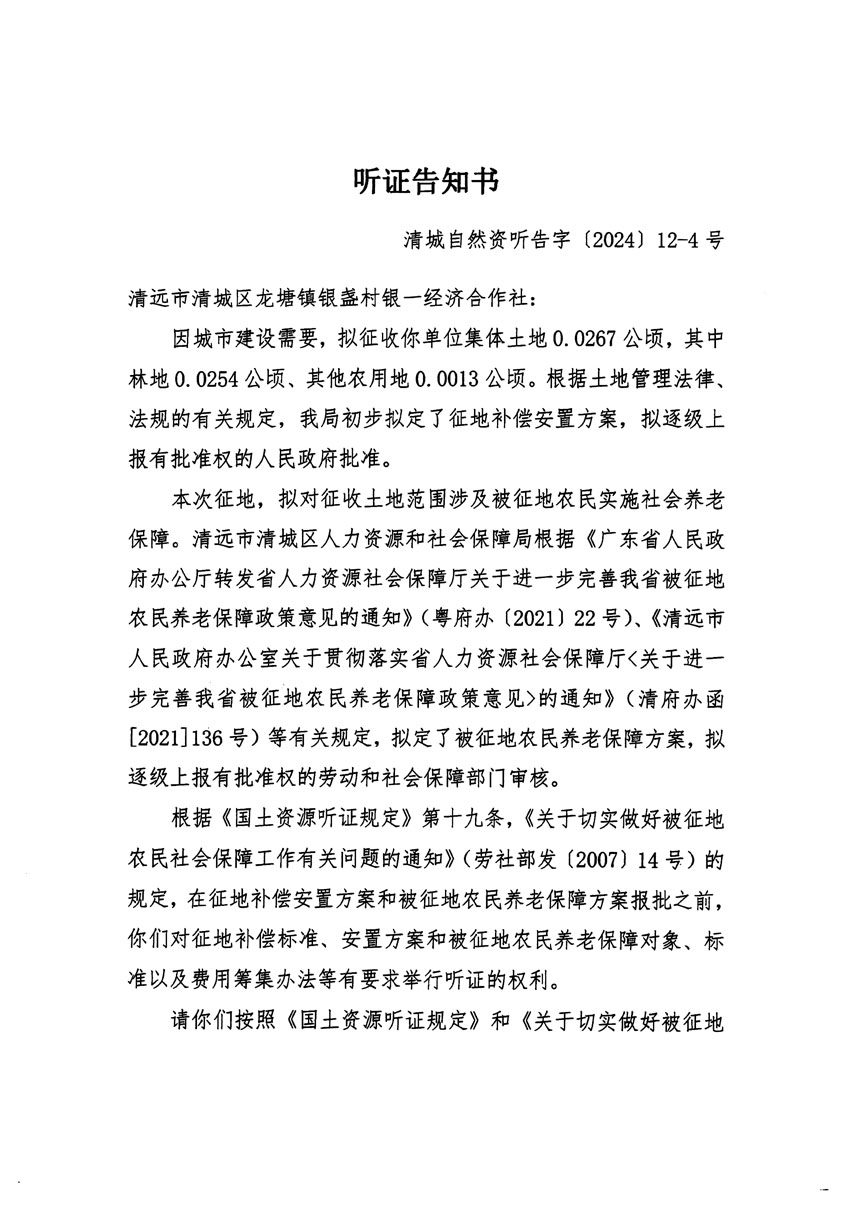 听证告知书

清城自然资听告字〔2024〕12-4号

清远市清城区龙塘镇银盏村银一经济合作社：

因城市建设需要，拟征收你单位集体土地0.0267公顷，其中林地0.0254公顷、其他农用地0.0013公顷。根据土地管理法律、法规的有关规定，我局初步拟定了征地补偿安置方案，拟逐级上报有批准权的人民政府批准。

本次征地，拟对征收土地范围涉及被征地农民实施社会养老保障。清远市清城区人力资源和社会保障局根据《广东省人民政府办公厅转发省人力资源社会保障厅关于进一步完善我省被征地农民养老保障政策意见的通知》（粤府办〔2021〕22号）、《清远市人民政府办公室关于贯彻落实省人力资源社会保障厅<关于进一步完善我省被征地农民养老保障政策意见>的通知》（清府办函[2021]136号）等有关规定，拟定了被征地农民养老保障方案，拟逐级上报有批准权的劳动和社会保障部门审核。

根据《国土资源听证规定》第十九条，《关于切实做好被征地农民社会保障工作有关问题的通知》（劳社部发〔2007〕14号）的规定，在征地补偿安置方案和被征地农民养老保障方案报批之前，你们对征地补偿标准、安置方案和被征地农民养老保障对象、标准以及费用筹集办法等有要求举行听证的权利。

请你们按照《国土资源听证规定》和《关于切实做好被征地